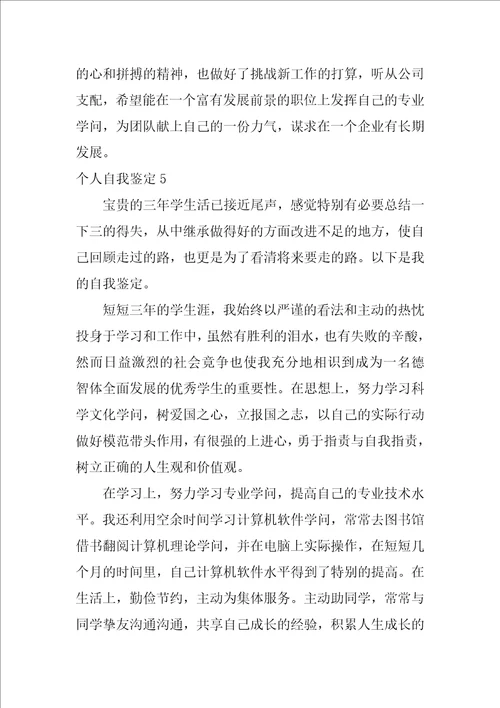 的心和拼搏的精神，也做好了挑战新工作的打算，听从公司支配，希望能在一个富有发展前景的职位上发挥自己的专业学问，为团队献上自己的一份力气，谋求在一个企业有长期发展。

个人自我鉴定 5

宝贵的三年学生活已接近尾声，感觉特别有必要总结一下三的得失，从中继承做得好的方面改进不足的地方，使自己回顾走过的路，也更是为了看清将来要走的路。以下是我的自我鉴定。

短短三年的学生涯，我始终以严谨的看法和主动的热忱投身于学习和工作中，虽然有胜利的泪水，也有失败的辛酸，然而日益激烈的社会竞争也使我充分地相识到成为一名德智体全面发展的优秀学生的重要性。在思想上，努力学习科学文化学问，树爱国之心，立报国之志，以自己的实际行动做好模范带头作用，有很强的上进心，勇于指责与自我指责，树立正确的人生观和价值观。

在学习上，努力学习专业学问，提高自己的专业技术水平。我还利用空余时间学习计算机软件学问，常常去图书馆借书翻阅计算机理论学问，并在电脑上实际操作，在短短几个月的时间里，自己计算机软件水平得到了特别的提高。在生活上，勤俭节约，主动为集体服务。主动助同学，常常与同学挚友沟通沟通，共享自己成长的经验，积累人生成长的